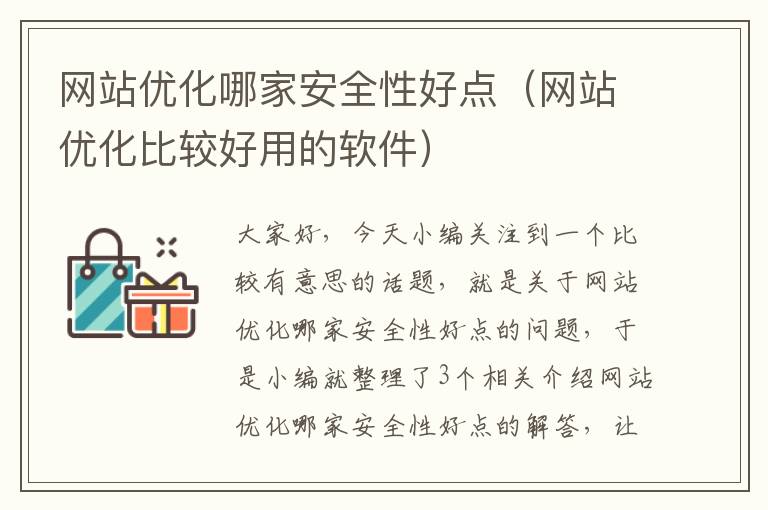 网站优化哪家安全性好点（网站优化比较好用的软件）

大家好，今天小编关注到一个比较有意思的话题，就是关于网站优化哪家安全性好点的问题，于是小编就整理了3个相关介绍网站优化哪家安全性好点的解答，让